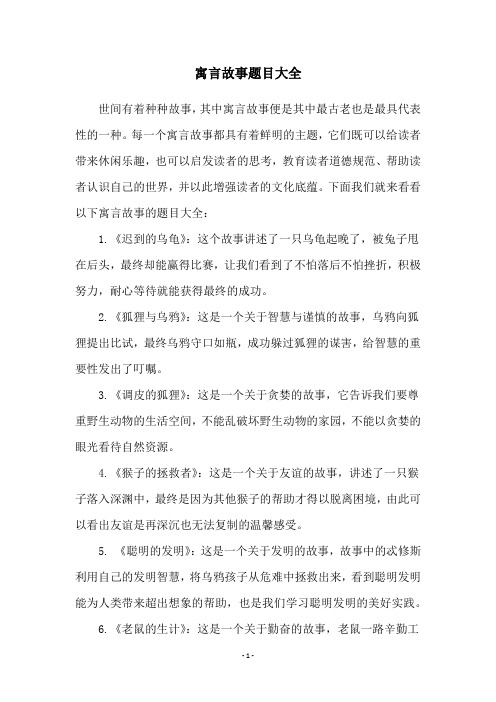 寓言故事题目大全

世间有着种种故事，其中寓言故事便是其中最古老也是最具代表性的一种。每一个寓言故事都具有着鲜明的主题，它们既可以给读者带来休闲乐趣，也可以启发读者的思考，教育读者道德规范、帮助读者认识自己的世界，并以此增强读者的文化底蕴。下面我们就来看看以下寓言故事的题目大全：

1.《迟到的乌龟》：这个故事讲述了一只乌龟起晚了，被兔子甩在后头，最终却能赢得比赛，让我们看到了不怕落后不怕挫折，积极努力，耐心等待就能获得最终的成功。

2.《狐狸与乌鸦》：这是一个关于智慧与谨慎的故事，乌鸦向狐狸提出比试，最终乌鸦守口如瓶，成功躲过狐狸的谋害，给智慧的重要性发出了叮嘱。

3.《调皮的狐狸》：这是一个关于贪婪的故事，它告诉我们要尊重野生动物的生活空间，不能乱破坏野生动物的家园，不能以贪婪的眼光看待自然资源。

4.《猴子的拯救者》：这是一个关于友谊的故事，讲述了一只猴子落入深渊中，最终是因为其他猴子的帮助才得以脱离困境，由此可以看出友谊是再深沉也无法复制的温馨感受。

5. 《聪明的发明》：这是一个关于发明的故事，故事中的忒修斯利用自己的发明智慧，将乌鸦孩子从危难中拯救出来，看到聪明发明能为人类带来超出想象的帮助，也是我们学习聪明发明的美好实践。

6.《老鼠的生计》：这是一个关于勤奋的故事，老鼠一路辛勤工

- 1 -